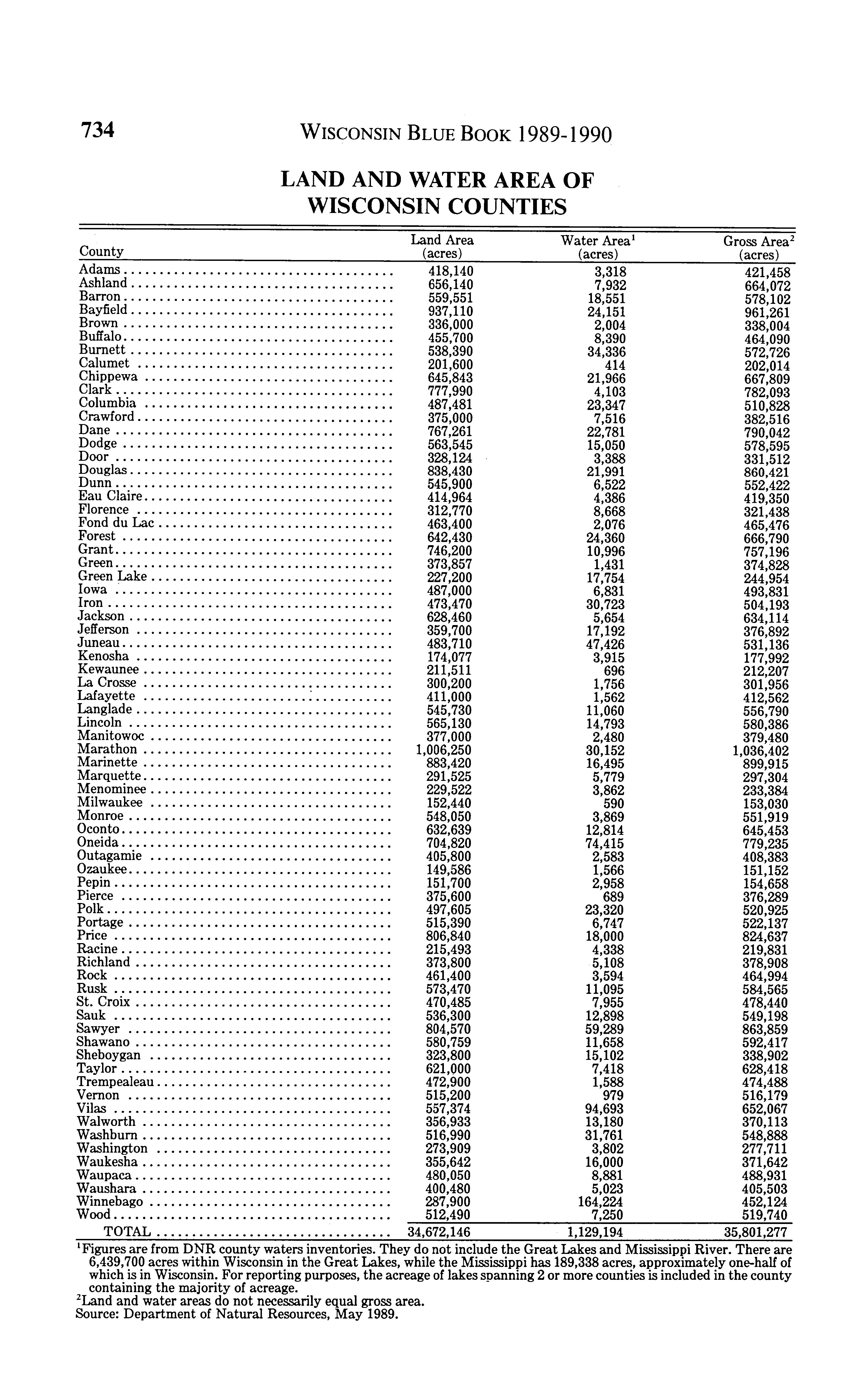 734 WISCONSIN BLUE BOOK 1989-1990

LAND AND WATER AREA OF WISCONSIN COUNTIES

| County | Land Area (acres) | Water Area$^1$ (acres) | Gross Area$^2$ (acres) |
|---|---|---|---|
| Adams | 418,140 | 3,318 | 421,458 |
| Ashland | 656,140 | 7,932 | 664,072 |
| Barron | 559,551 | 18,551 | 578,102 |
| Bayfield | 937,110 | 24,151 | 961,261 |
| Brown | 336,000 | 2,004 | 338,004 |
| Buffalo | 455,700 | 8,390 | 464,090 |
| Burnett | 538,390 | 34,336 | 572,726 |
| Calumet | 201,600 | 414 | 202,014 |
| Chippewa | 645,843 | 21,966 | 667,809 |
| Clark | 777,990 | 4,103 | 782,093 |
| Columbia | 487,481 | 23,347 | 510,828 |
| Crawford | 375,000 | 7,516 | 382,516 |
| Dane | 767,261 | 22,781 | 790,042 |
| Dodge | 563,545 | 15,050 | 578,595 |
| Door | 328,124 | 3,388 | 331,512 |
| Douglas | 838,430 | 21,991 | 860,421 |
| Dunn | 545,900 | 6,522 | 552,422 |
| Eau Claire | 414,964 | 4,386 | 419,350 |
| Florence | 312,770 | 8,668 | 321,438 |
| Fond du Lac | 463,400 | 2,076 | 465,476 |
| Forest | 642,430 | 24,360 | 666,790 |
| Grant | 746,200 | 10,996 | 757,196 |
| Green | 373,857 | 1,431 | 374,828 |
| Green Lake | 227,200 | 17,754 | 244,954 |
| Iowa | 487,000 | 6,831 | 493,831 |
| Iron | 473,470 | 30,723 | 504,193 |
| Jackson | 628,460 | 5,654 | 634,114 |
| Jefferson | 359,700 | 17,192 | 376,892 |
| Juneau | 483,710 | 47,426 | 531,136 |
| Kenosha | 174,077 | 3,915 | 177,992 |
| Kewaunee | 211,511 | 696 | 212,207 |
| La Crosse | 300,200 | 1,756 | 301,956 |
| Lafayette | 411,000 | 1,562 | 412,562 |
| Langlade | 545,730 | 11,060 | 556,790 |
| Lincoln | 565,130 | 14,793 | 580,386 |
| Manitowoc | 377,000 | 2,480 | 379,480 |
| Marathon | 1,006,250 | 30,152 | 1,036,402 |
| Marinette | 883,420 | 16,495 | 899,915 |
| Marquette | 291,525 | 5,779 | 297,304 |
| Menominee | 229,522 | 3,862 | 233,384 |
| Milwaukee | 152,440 | 590 | 153,030 |
| Monroe | 548,050 | 3,869 | 551,919 |
| Oconto | 632,639 | 12,814 | 645,453 |
| Oneida | 704,820 | 74,415 | 779,235 |
| Outagamie | 405,800 | 2,583 | 408,383 |
| Ozaukee | 149,586 | 1,566 | 151,152 |
| Pepin | 151,700 | 2,958 | 154,658 |
| Pierce | 375,600 | 689 | 376,289 |
| Polk | 497,605 | 23,320 | 520,925 |
| Portage | 515,390 | 6,747 | 522,137 |
| Price | 806,840 | 18,000 | 824,637 |
| Racine | 215,493 | 4,338 | 219,831 |
| Richland | 373,800 | 5,108 | 378,908 |
| Rock | 461,400 | 3,594 | 464,994 |
| Rusk | 573,470 | 11,095 | 584,565 |
| St. Croix | 470,485 | 7,955 | 478,440 |
| Sauk | 536,300 | 12,898 | 549,198 |
| Sawyer | 804,570 | 59,289 | 863,859 |
| Shawano | 580,759 | 11,658 | 592,417 |
| Sheboygan | 323,800 | 15,102 | 338,902 |
| Taylor | 621,000 | 7,418 | 628,418 |
| Trempealeau | 472,900 | 1,588 | 474,488 |
| Vernon | 515,200 | 979 | 516,179 |
| Vilas | 557,374 | 94,693 | 652,067 |
| Walworth | 356,933 | 13,180 | 370,113 |
| Washburn | 516,990 | 31,761 | 548,888 |
| Washington | 273,909 | 3,802 | 277,711 |
| Waukesha | 355,642 | 16,000 | 371,642 |
| Waupaca | 480,050 | 8,881 | 488,931 |
| Waushara | 400,480 | 5,023 | 405,503 |
| Winnebago | 287,900 | 164,224 | 452,124 |
| Wood | 512,490 | 7,250 | 519,740 |
| TOTAL | 34,672,146 | 1,129,194 | 35,801,277 |

$^1$Figures are from DNR county waters inventories. They do not include the Great Lakes and Mississippi River. There are 6,439,700 acres within Wisconsin in the Great Lakes, while the Mississippi has 189,338 acres, approximately one-half of which is in Wisconsin. For reporting purposes, the acreage of lakes spanning 2 or more counties is included in the county containing the majority of acreage.
$^2$Land and water areas do not necessarily equal gross area.
Source: Department of Natural Resources, May 1989.